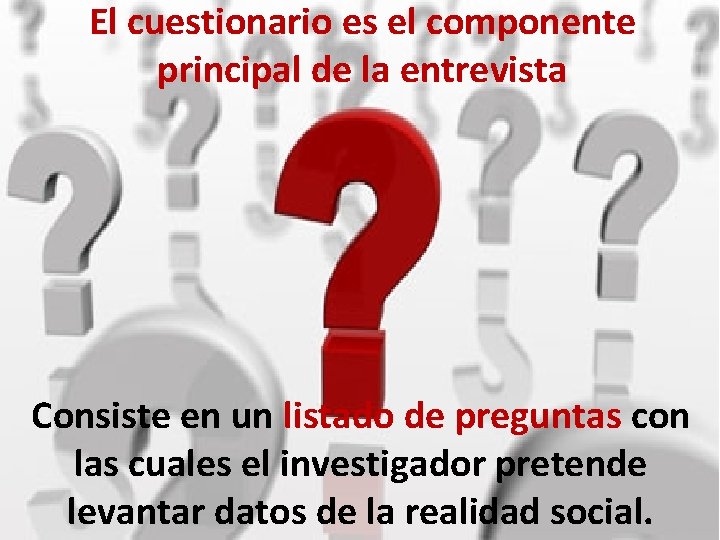 El cuestionario es el componente principal de la entrevista

Consiste en un listado de preguntas con las cuales el investigador pretende levantar datos de la realidad social.